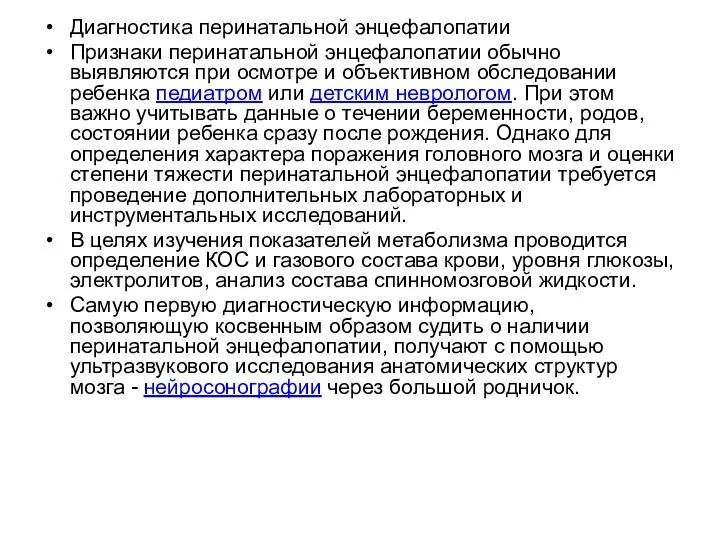 • Диагностика перинатальной энцефалопатии

• Признаки перинатальной энцефалопатии обычно выявляются при осмотре и объективном обследовании ребенка педиатром или детским неврологом. При этом важно учитывать данные о течении беременности, родов, состоянии ребенка сразу после рождения. Однако для определения характера поражения головного мозга и оценки степени тяжести перинатальной энцефалопатии требуется проведение дополнительных лабораторных и инструментальных исследований.

• В целях изучения показателей метаболизма проводится определение КОС и газового состава крови, уровня глюкозы, электролитов, анализ состава спинномозговой жидкости.

• Самую первую диагностическую информацию, позволяющую косвенным образом судить о наличии перинатальной энцефалопатии, получают с помощью ультразвукового исследования анатомических структур мозга - нейросонографии через большой родничок.